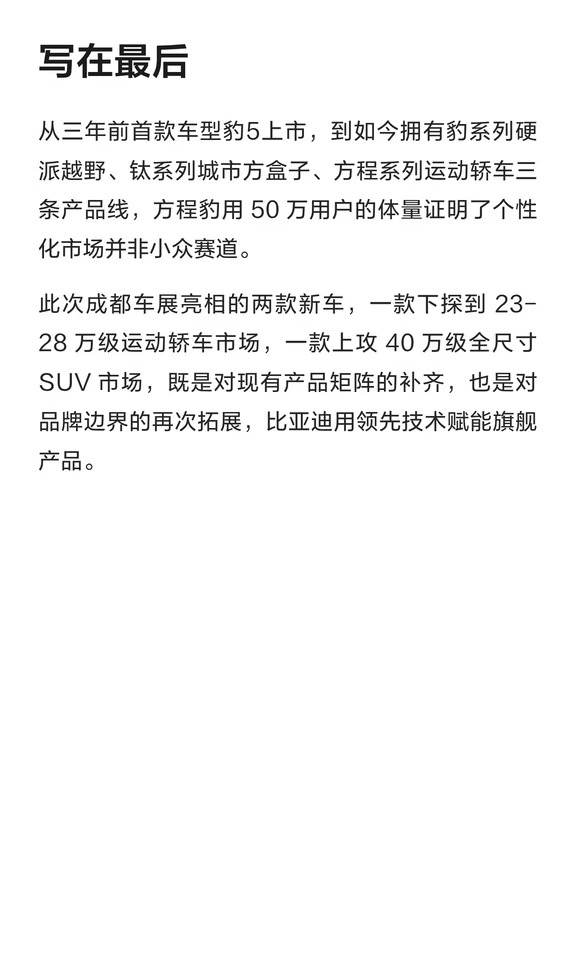 写在最后

从三年前首款车型豹5上市，到如今拥有豹系列硬派越野、钛系列城市方盒子、方程系列运动轿车三条产品线，方程豹用50万用户的体量证明了个性化市场并非小众赛道。

此次成都车展亮相的两款新车，一款下探到23-28万级运动轿车市场，一款上攻40万级全尺寸SUV市场，既是对现有产品矩阵的补齐，也是对品牌边界的再次拓展，比亚迪用领先技术赋能旗舰产品。